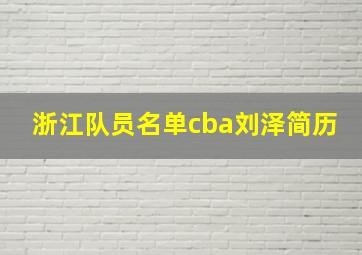 浙江队员名单cba刘泽简历